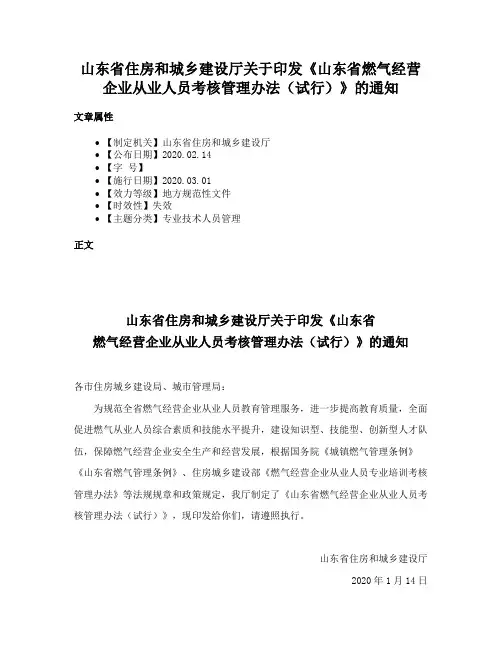 山东省住房和城乡建设厅关于印发《山东省燃气经营企业从业人员考核管理办法（试行）》的通知

文章属性

• 【制定机关】山东省住房和城乡建设厅
• 【公布日期】2020.02.14
• 【字 号】
• 【施行日期】2020.03.01
• 【效力等级】地方规范性文件
• 【时效性】失效
• 【主题分类】专业技术人员管理

正文

山东省住房和城乡建设厅关于印发《山东省燃气经营企业从业人员考核管理办法（试行）》的通知

各市住房城乡建设局、城市管理局：

为规范全省燃气经营企业从业人员教育管理服务，进一步提高教育质量，全面促进燃气从业人员综合素质和技能水平提升，建设知识型、技能型、创新型人才队伍，保障燃气经营企业安全生产和经营发展，根据国务院《城镇燃气管理条例》《山东省燃气管理条例》、住房城乡建设部《燃气经营企业从业人员专业培训考核管理办法》等法规规章和政策规定，我厅制定了《山东省燃气经营企业从业人员考核管理办法（试行）》，现印发给你们，请遵照执行。

山东省住房和城乡建设厅

2020年1月14日